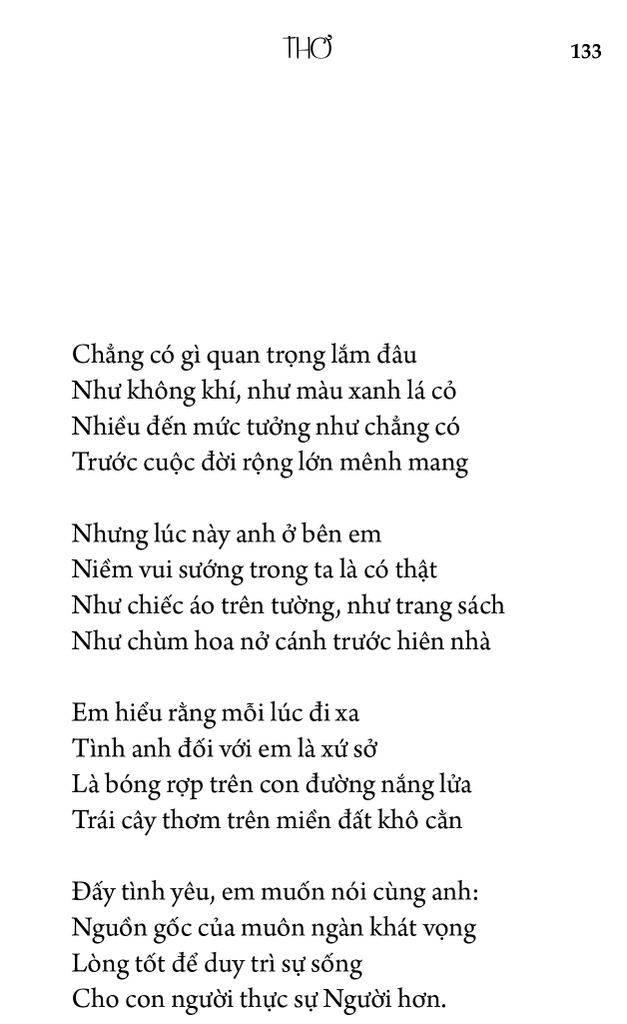 THƠ 133

Chẳng có gì quan trọng lắm đâu
Như không khí, như màu xanh lá cỏ
Nhiều đến mức tưởng như chẳng có
Trước cuộc đời rộng lớn mênh mang

Nhưng lúc này anh ở bên em
Niềm vui sướng trong ta là có thật
Như chiếc áo trên tường, như trang sách
Như chùm hoa nở cánh trước hiên nhà

Em hiểu rằng mỗi lúc đi xa
Tình anh đối với em là xứ sở
Là bóng rợp trên con đường nắng lửa
Trái cây thơm trên miền đất khô cằn

Đấy tình yêu, em muốn nói cùng anh:
Nguồn gốc của muôn ngàn khát vọng
Lòng tốt để duy trì sự sống
Cho con người thực sự Người hơn.